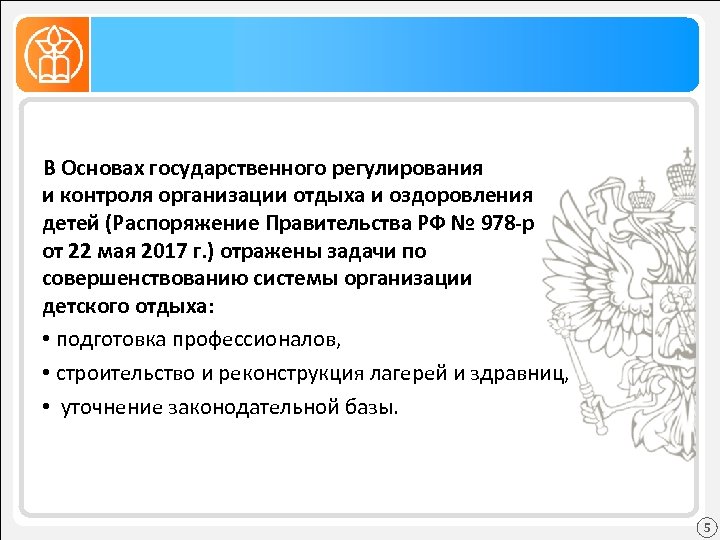 В Основах государственного регулирования и контроля организации отдыха и оздоровления детей (Распоряжение Правительства РФ № 978-р от 22 мая 2017 г.) отражены задачи по совершенствованию системы организации детского отдыха:

• подготовка профессионалов,

• строительство и реконструкция лагерей и здравниц,

• уточнение законодательной базы.

5